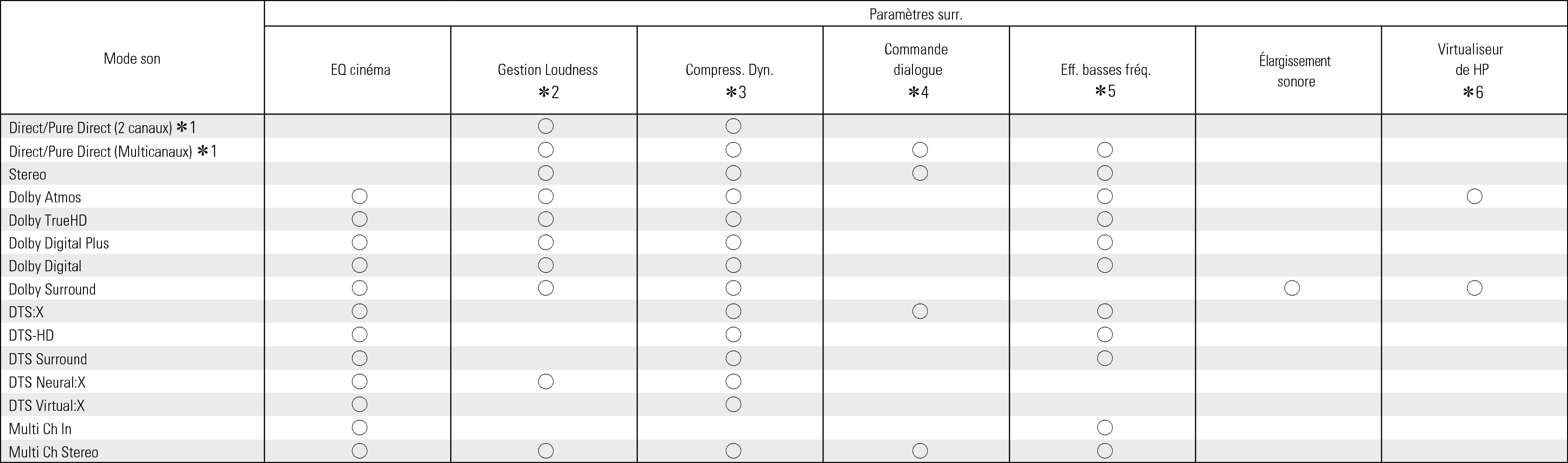 | Mode son | Paramètres surr. | | | | | | |
|---|---|---|---|---|---|---|---|
| | EQ cinéma | Gestion Loudness ✻2 | Compress. Dyn. ✻3 | Commande dialogue ✻4 | Eff. basses fréq. ✻5 | Élargissement sonore | Virtualiseur de HP ✻6 |
| Direct/Pure Direct (2 canaux) ✻1 | | ○ | ○ | | | | |
| Direct/Pure Direct (Multicanaux) ✻1 | | ○ | ○ | ○ | ○ | | |
| Stereo | | ○ | ○ | ○ | ○ | | |
| Dolby Atmos | ○ | ○ | ○ | | ○ | | ○ |
| Dolby TrueHD | ○ | ○ | ○ | | ○ | | |
| Dolby Digital Plus | ○ | ○ | ○ | | ○ | | |
| Dolby Digital | ○ | ○ | ○ | | ○ | | |
| Dolby Surround | ○ | ○ | ○ | | | ○ | ○ |
| DTS:X | ○ | | ○ | ○ | ○ | | |
| DTS-HD | ○ | | ○ | | ○ | | |
| DTS Surround | ○ | | ○ | | ○ | | |
| DTS Neural:X | ○ | ○ | ○ | | | | |
| DTS Virtual:X | ○ | | ○ | | | | |
| Multi Ch In | ○ | | | | ○ | | |
| Multi Ch Stereo | ○ | ○ | ○ | ○ | ○ | | |